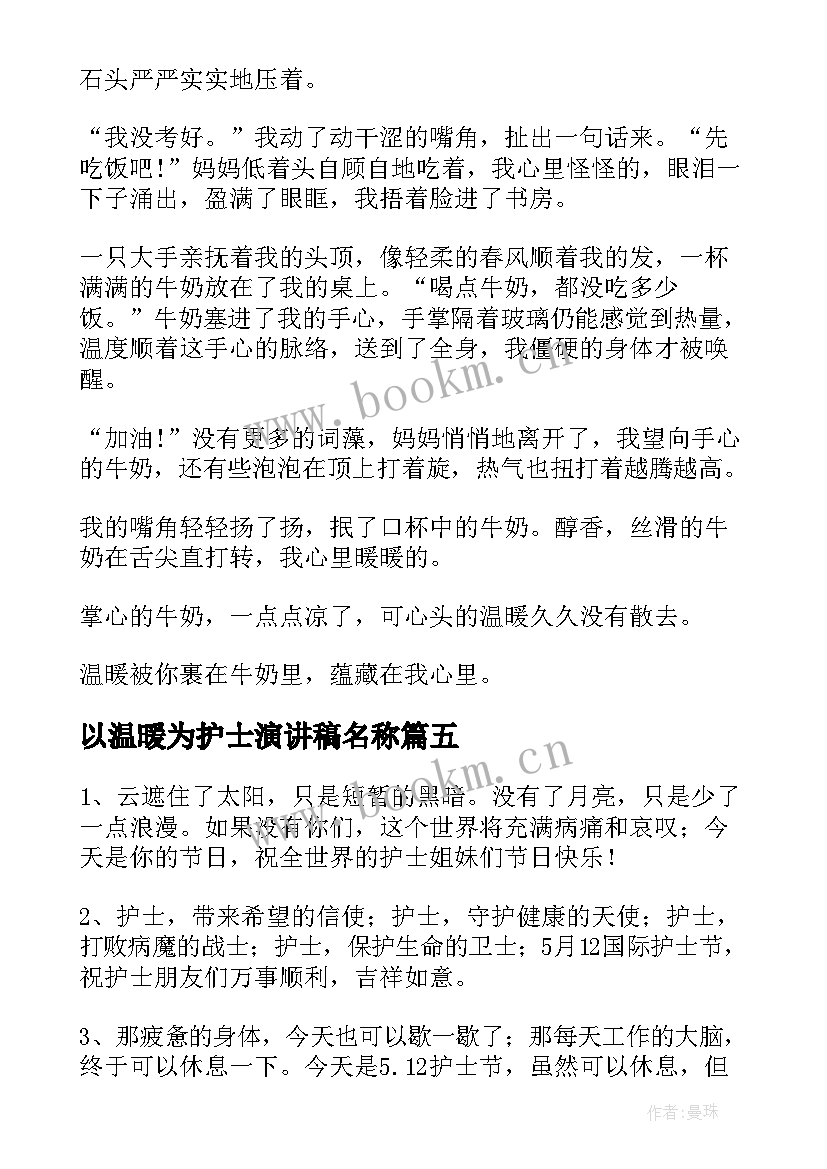 石头严严实实地压着。

“我没考好。”我动了动干涩的嘴角，扯出一句话来。“先吃饭吧！”妈妈低着头自顾自地吃着，我心里怪怪的，眼泪一下子涌出，盈满了眼眶，我捂着脸进了书房。

一只大手亲抚着我的头顶，像轻柔的春风顺着我的发，一杯满满的牛奶放在了我的桌上。“喝点牛奶，都没吃多少饭。”牛奶塞进了我的手心，手掌隔着玻璃仍能感觉到热量，温度顺着这手心的脉络，送到了全身，我僵硬的身体才被唤醒。

“加油！”没有更多的词藻，妈妈悄悄地离开了，我望向手心的牛奶，还有些泡泡在顶上打着旋，热气也扭打着越腾越高。

我的嘴角轻轻扬了扬，抿了口杯中的牛奶。醇香，丝滑的牛奶在舌尖直打转，我心里暖暖的。

掌心的牛奶，一点点凉了，可心头的温暖久久没有散去。

温暖被你裹在牛奶里，蕴藏在我心里。

以温暖为护士演讲稿名称篇五

1、云遮住了太阳，只是短暂的黑暗。没有了月亮，只是少了一点浪漫。如果没有你们，这个世界将充满病痛和哀叹；今天是你的节日，祝全世界的护士姐妹们节日快乐！

2、护士，带来希望的信使；护士，守护健康的天使；护士，打败病魔的战士；护士，保护生命的卫士；5月12国际护士节，祝护士朋友们万事顺利，吉祥如意。

3、那疲惫的身体，今天也可以歇一歇了；那每天工作的大脑，终于可以休息一下。今天是5.12护士节，虽然可以休息，但

www.bookm.cn

www.bookm.cn

作者：曼珠